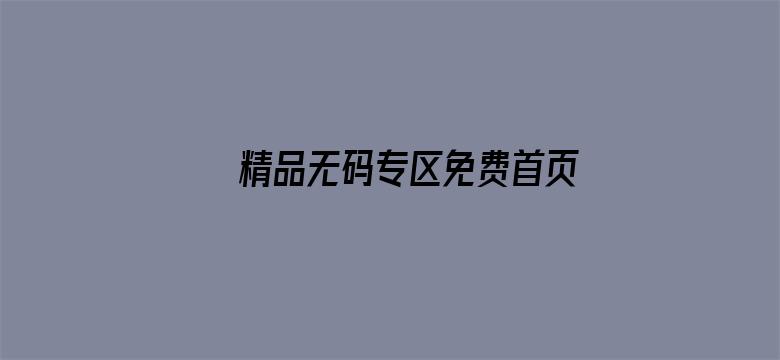 精品无码专区免费首页